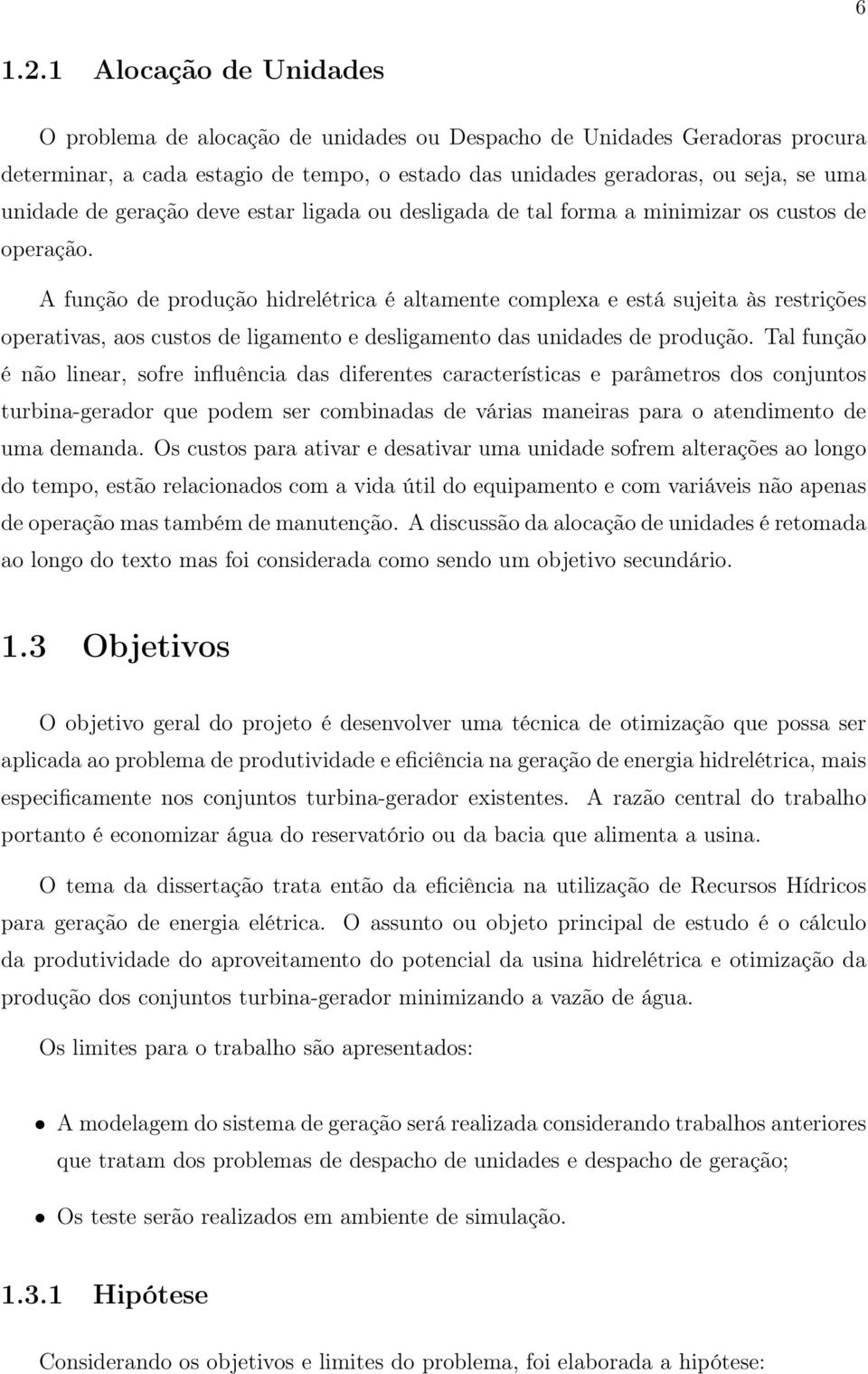 6

1.2.1 Alocação de Unidades

O problema de alocação de unidades ou Despacho de Unidades Geradoras procura determinar, a cada estagio de tempo, o estado das unidades geradoras, ou seja, se uma unidade de geração deve estar ligada ou desligada de tal forma a minimizar os custos de operação.

A função de produção hidrelétrica é altamente complexa e está sujeita às restrições operativas, aos custos de ligamento e desligamento das unidades de produção. Tal função é não linear, sofre influência das diferentes características e parâmetros dos conjuntos turbina-gerador que podem ser combinadas de várias maneiras para o atendimento de uma demanda. Os custos para ativar e desativar uma unidade sofrem alterações ao longo do tempo, estão relacionados com a vida útil do equipamento e com variáveis não apenas de operação mas também de manutenção. A discussão da alocação de unidades é retomada ao longo do texto mas foi considerada como sendo um objetivo secundário.

1.3 Objetivos

O objetivo geral do projeto é desenvolver uma técnica de otimização que possa ser aplicada ao problema de produtividade e eficiência na geração de energia hidrelétrica, mais especificamente nos conjuntos turbina-gerador existentes. A razão central do trabalho portanto é economizar água do reservatório ou da bacia que alimenta a usina.

O tema da dissertação trata então da eficiência na utilização de Recursos Hídricos para geração de energia elétrica. O assunto ou objeto principal de estudo é o cálculo da produtividade do aproveitamento do potencial da usina hidrelétrica e otimização da produção dos conjuntos turbina-gerador minimizando a vazão de água.

Os limites para o trabalho são apresentados:

• A modelagem do sistema de geração será realizada considerando trabalhos anteriores que tratam dos problemas de despacho de unidades e despacho de geração;

• Os teste serão realizados em ambiente de simulação.

1.3.1 Hipótese

Considerando os objetivos e limites do problema, foi elaborada a hipótese: